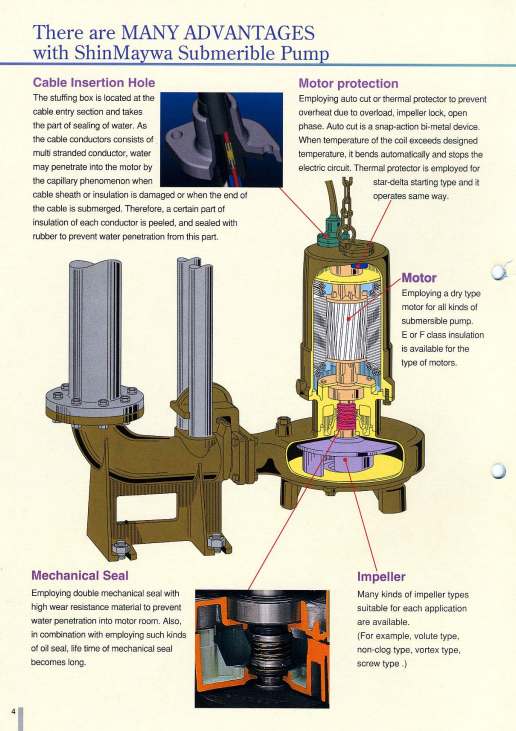 There are MANY ADVANTAGES with ShinMaywa Submerible Pump

Cable Insertion Hole
The stuffing box is located at the cable entry section and takes the part of sealing of water. As the cable conductors consists of multi stranded conductor, water may penetrate into the motor by the capillary phenomenon when cable sheath or insulation is damaged or when the end of the cable is submerged. Therefore, a certain part of insulation of each conductor is peeled, and sealed with rubber to prevent water penetration from this part.

Motor protection
Employing auto cut or thermal protector to prevent overheat due to overload, impeller lock, open phase. Auto cut is a snap-action bi-metal device. When temperature of the coil exceeds designed temperature, it bends automatically and stops the electric circuit. Thermal protector is employed for star-delta starting type and it operates same way.

Motor
Employing a dry type motor for all kinds of submersible pump. E or F class insulation is available for the type of motors.

Mechanical Seal
Employing double mechanical seal with high wear resistance material to prevent water penetration into motor room. Also, in combination with employing such kinds of oil seal, life time of mechanical seal becomes long.

Impeller
Many kinds of impeller types suitable for each application are available.
(For example, volute type, non-clog type, vortex type, screw type .)

4